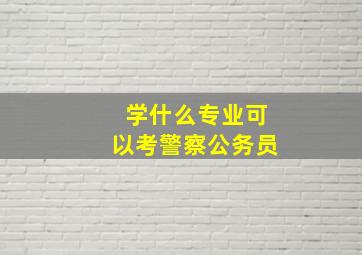 学什么专业可以考警察公务员